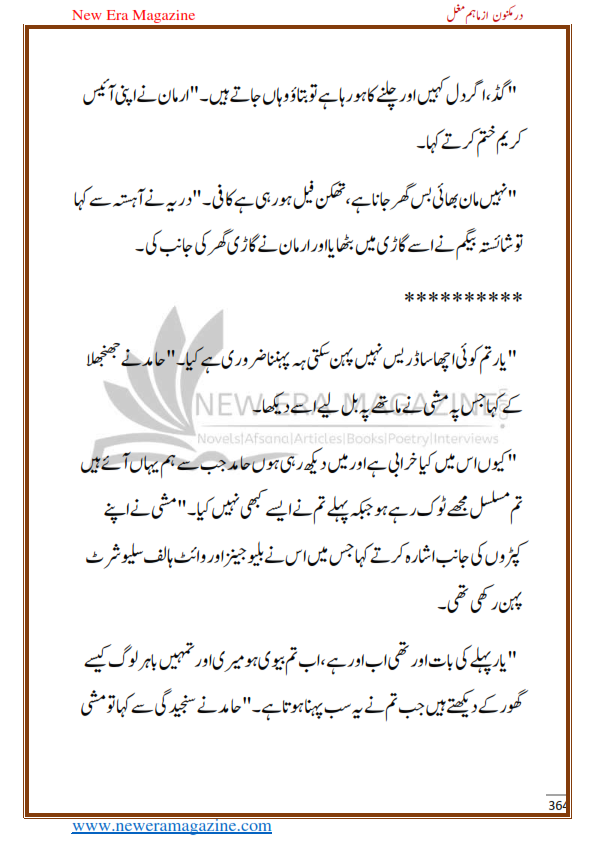 New Era Magazine

درمکنون از ماہم مغل

"گڈ، اگر دل کہیں اور چلنے کا ہو رہا ہے تو بتاؤ وہاں جاتے ہیں۔" ارمان نے اپنی آئیس کریم ختم کرتے کہا۔

"نہیں مان بھائی بس گھر جانا ہے، تھکن فیل ہو رہی ہے کافی۔" دریہ نے آہستہ سے کہا تو شائستہ بیگم نے اسے گاڑی میں بٹھایا اور ارمان نے گاڑی گھر کی جانب کی۔

**********

"یار تم کوئی اچھا سا ڈریس نہیں پہن سکتی یہ پہننا ضروری ہے کیا۔" حامد نے جھنجھلا کے کہا جس پہ مشی نے ماتھے پہ بل لیے اسے دیکھا۔

"کیوں اس میں کیا خرابی ہے اور میں دیکھ رہی ہوں حامد جب سے ہم یہاں آئے ہیں تم مسلسل مجھے ٹوک رہے ہو جبکہ پہلے تم نے ایسے کبھی نہیں کیا۔" مشی نے اپنے کپڑوں کی جانب اشارہ کرتے کہا جس میں اس نے بلیو جینز اور وائٹ ہالف سلیو شرٹ پہن رکھی تھی۔

"یار پہلے کی بات اور تھی اب اور ہے، اب تم بیوی ہو میری اور تمہیں باہر لوگ کیسے گھور کے دیکھتے ہیں جب تم نے یہ سب پہنا ہوتا ہے۔" حامد نے سنجیدگی سے کہا تو مشی

NEW ERA MAGAZINE
Novels|Afsana|Articles|Books|Poetry|Interviews

364

www.neweramagazine.com